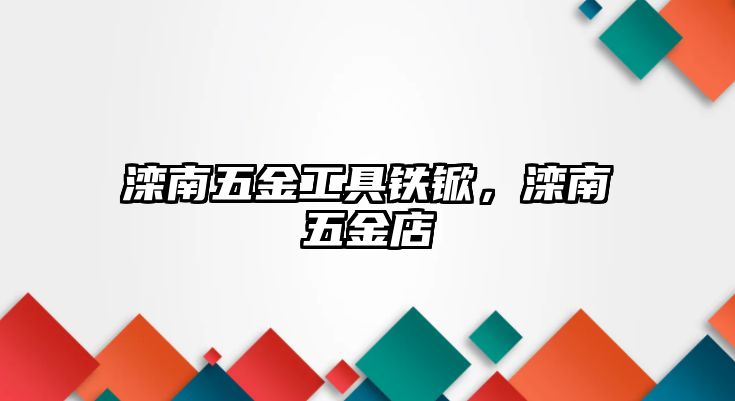 滦南五金工具铁锨，滦南五金店